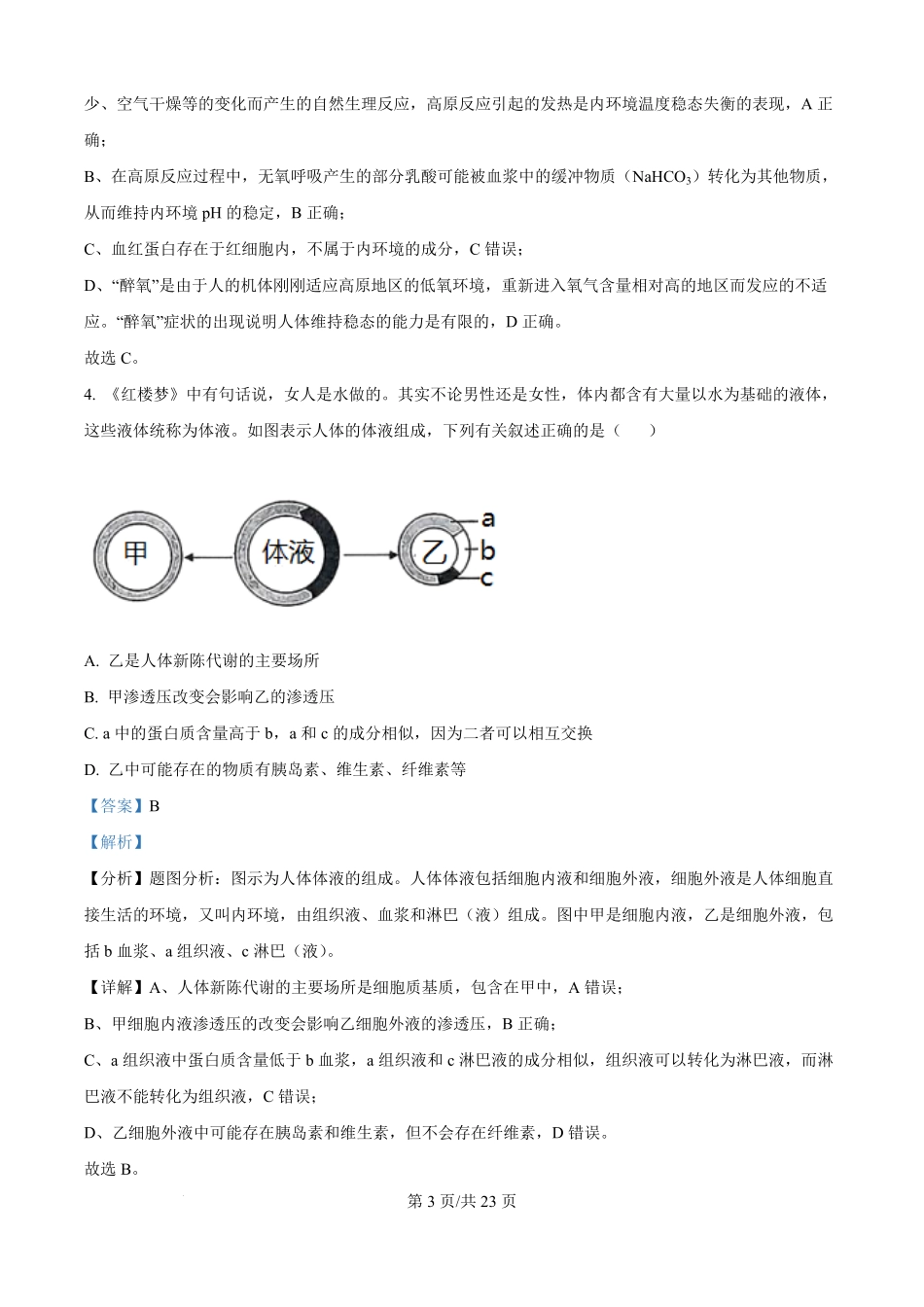 少、空气干燥等的变化而产生的自然生理反应，高原反应引起的发热是内环境温度稳态失衡的表现，A 正确；

B、在高原反应过程中，无氧呼吸产生的部分乳酸可能被血浆中的缓冲物质（$NaHCO_3$）转化为其他物质，从而维持内环境 pH 的稳定，B 正确；

C、血红蛋白存在于红细胞内，不属于内环境的成分，C 错误；

D、“醉氧”是由于人的机体刚刚适应高原地区的低氧环境，重新进入氧气含量相对高的地区而发应的不适应。“醉氧”症状的出现说明人体维持稳态的能力是有限的，D 正确。

故选 C。

4. 《红楼梦》中有句话说，女人是水做的。其实不论男性还是女性，体内都含有大量以水为基础的液体，这些液体统称为体液。如图表示人体的体液组成，下列有关叙述正确的是（　　）

甲 体液 乙 a b c

A. 乙是人体新陈代谢的主要场所

B. 甲渗透压改变会影响乙的渗透压

C. a 中的蛋白质含量高于 b，a 和 c 的成分相似，因为二者可以相互交换

D. 乙中可能存在的物质有胰岛素、维生素、纤维素等

【答案】B

【解析】

【分析】题图分析：图示为人体体液的组成。人体体液包括细胞内液和细胞外液，细胞外液是人体细胞直接生活的环境，又叫内环境，由组织液、血浆和淋巴（液）组成。图中甲是细胞内液，乙是细胞外液，包括 b 血浆、a 组织液、c 淋巴（液）。

【详解】A、人体新陈代谢的主要场所是细胞质基质，包含在甲中，A 错误；

B、甲细胞内液渗透压的改变会影响乙细胞外液的渗透压，B 正确；

C、a 组织液中蛋白质含量低于 b 血浆，a 组织液和 c 淋巴液的成分相似，组织液可以转化为淋巴液，而淋巴液不能转化为组织液，C 错误；

D、乙细胞外液中可能存在胰岛素和维生素，但不会存在纤维素，D 错误。

故选 B。

第 3 页/共 23 页